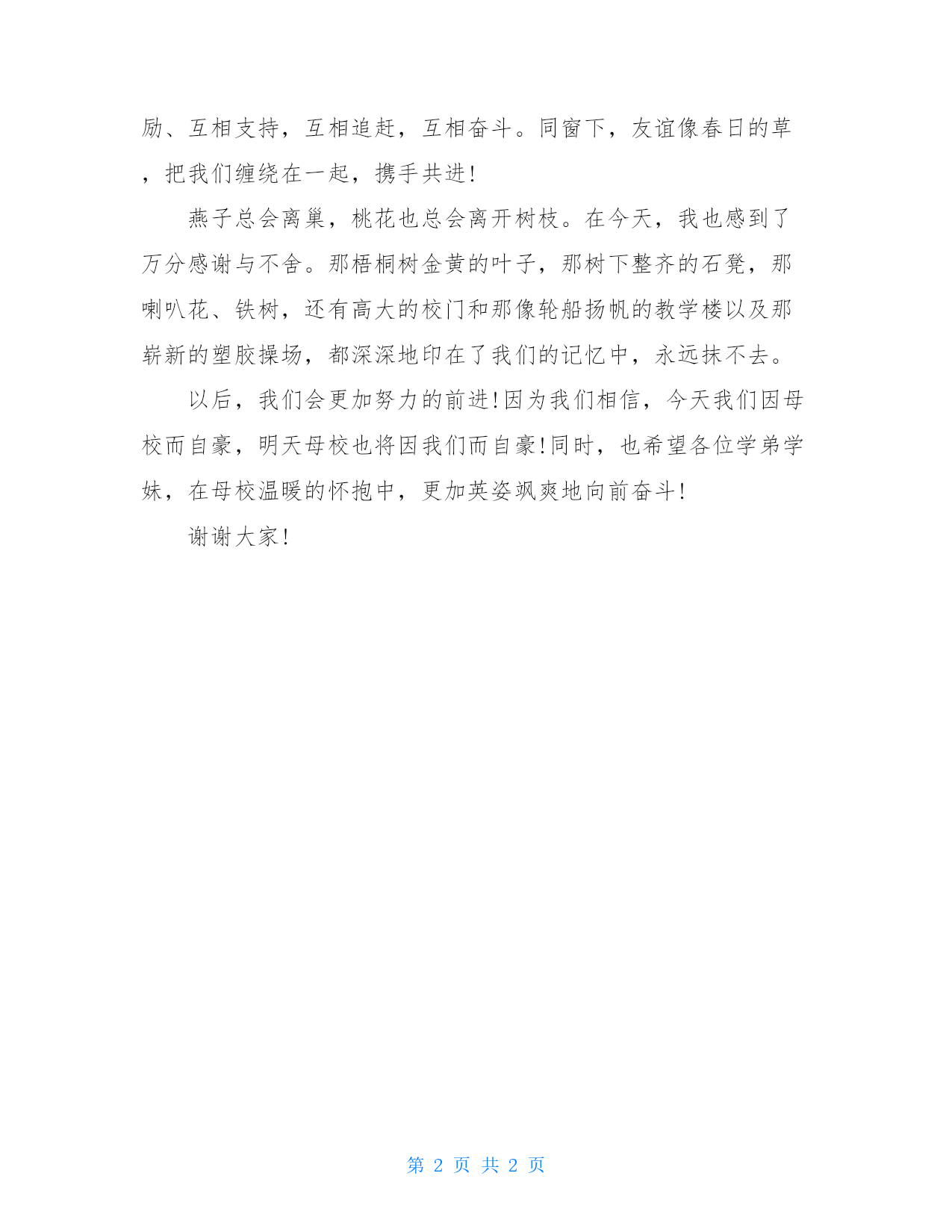 励、互相支持，互相追赶，互相奋斗。同窗下，友谊像春日的草，把我们缠绕在一起，携手共进!

燕子总会离巢，桃花也总会离开树枝。在今天，我也感到了万分感谢与不舍。那梧桐树金黄的叶子，那树下整齐的石凳，那喇叭花、铁树，还有高大的校门和那像轮船扬帆的教学楼以及那崭新的塑胶操场，都深深地印在了我们的记忆中，永远抹不去。

以后，我们会更加努力的前进!因为我们相信，今天我们因母校而自豪，明天母校也将因我们而自豪!同时，也希望各位学弟学妹，在母校温暖的怀抱中，更加英姿飒爽地向前奋斗!

谢谢大家!

第 2 页 共 2 页